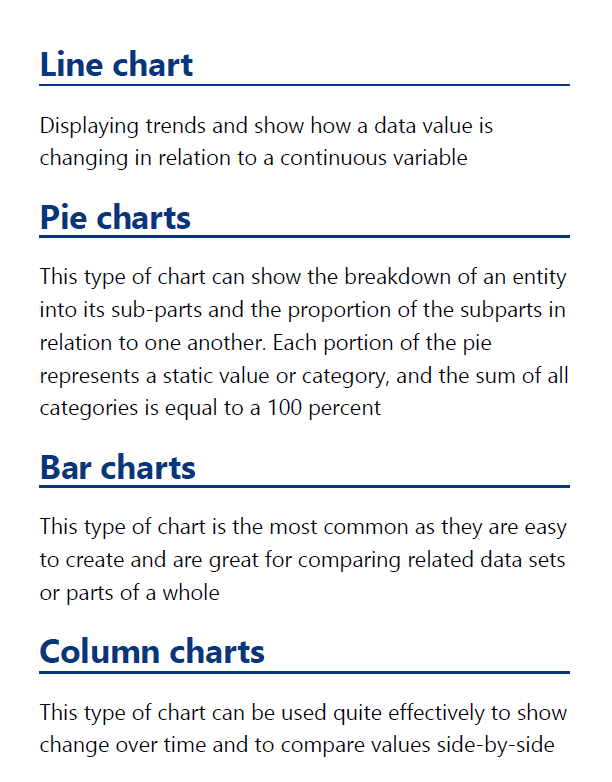 Line chart

Displaying trends and show how a data value is changing in relation to a continuous variable

Pie charts

This type of chart can show the breakdown of an entity into its sub-parts and the proportion of the subparts in relation to one another. Each portion of the pie represents a static value or category, and the sum of all categories is equal to a 100 percent

Bar charts

This type of chart is the most common as they are easy to create and are great for comparing related data sets or parts of a whole

Column charts

This type of chart can be used quite effectively to show change over time and to compare values side-by-side